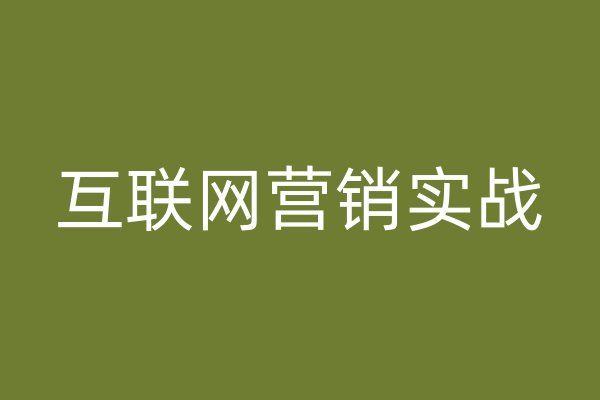 互联网营销实战